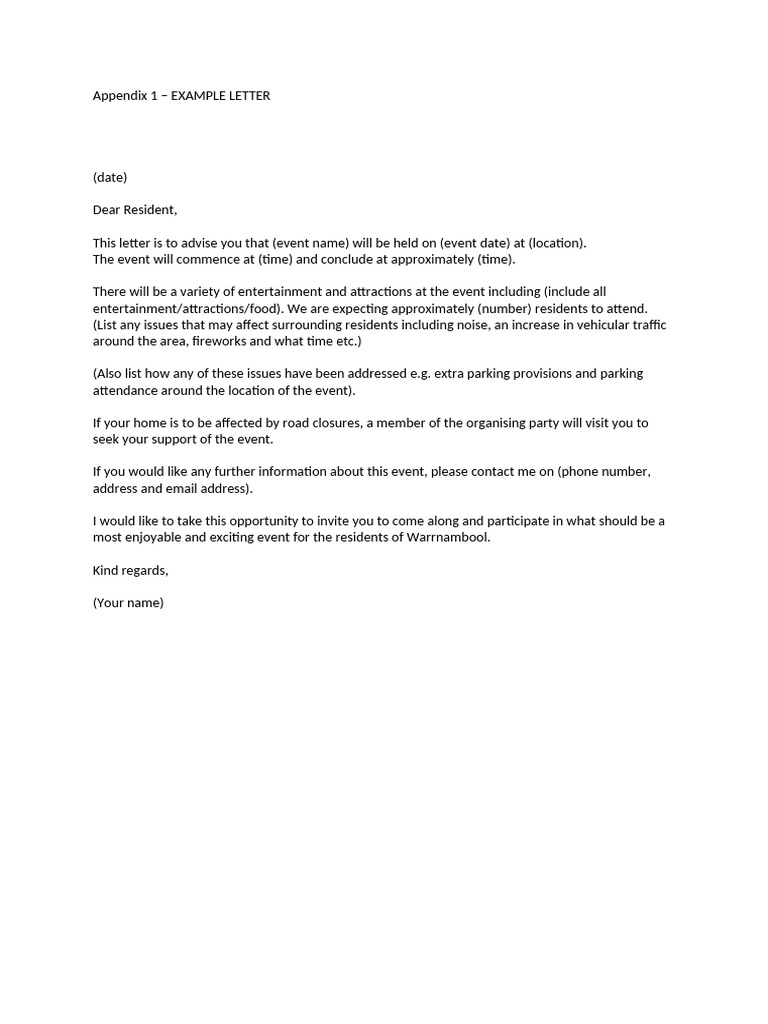 Appendix 1 – EXAMPLE LETTER

(date)

Dear Resident,

This letter is to advise you that (event name) will be held on (event date) at (location).
The event will commence at (time) and conclude at approximately (time).

There will be a variety of entertainment and attractions at the event including (include all entertainment/attractions/food). We are expecting approximately (number) residents to attend. (List any issues that may affect surrounding residents including noise, an increase in vehicular traffic around the area, fireworks and what time etc.)

(Also list how any of these issues have been addressed e.g. extra parking provisions and parking attendance around the location of the event).

If your home is to be affected by road closures, a member of the organising party will visit you to seek your support of the event.

If you would like any further information about this event, please contact me on (phone number, address and email address).

I would like to take this opportunity to invite you to come along and participate in what should be a most enjoyable and exciting event for the residents of Warrnambool.

Kind regards,

(Your name)